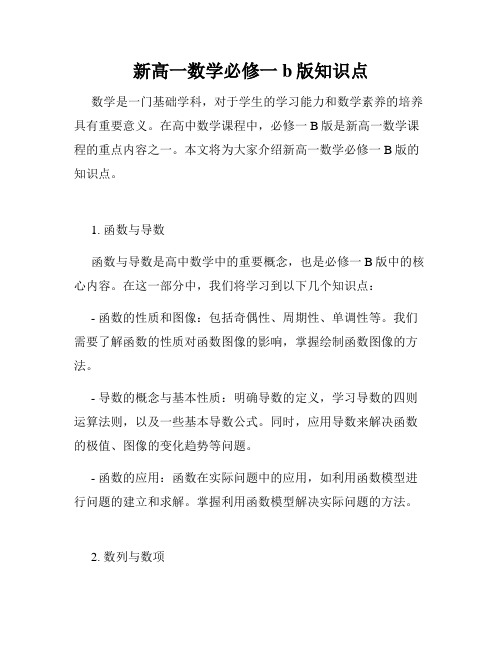 新高一数学必修一 b 版知识点

数学是一门基础学科，对于学生的学习能力和数学素养的培养具有重要意义。在高中数学课程中，必修一 B 版是新高一数学课程的重点内容之一。本文将为大家介绍新高一数学必修一 B 版的知识点。

1. 函数与导数

函数与导数是高中数学中的重要概念，也是必修一 B 版中的核心内容。在这一部分中，我们将学习到以下几个知识点：

- 函数的性质和图像：包括奇偶性、周期性、单调性等。我们需要了解函数的性质对函数图像的影响，掌握绘制函数图像的方法。

- 导数的概念与基本性质：明确导数的定义，学习导数的四则运算法则，以及一些基本导数公式。同时，应用导数来解决函数的极值、图像的变化趋势等问题。

- 函数的应用：函数在实际问题中的应用，如利用函数模型进行问题的建立和求解。掌握利用函数模型解决实际问题的方法。

2. 数列与数项